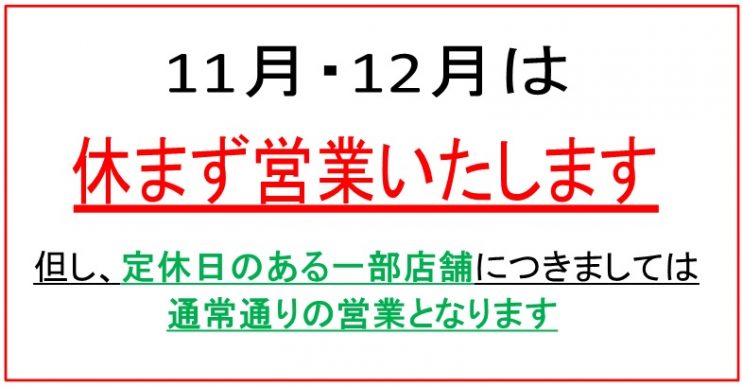 11月・12月は

休まず営業いたします

但し、定休日のある一部店舗につきましては
通常通りの営業となります